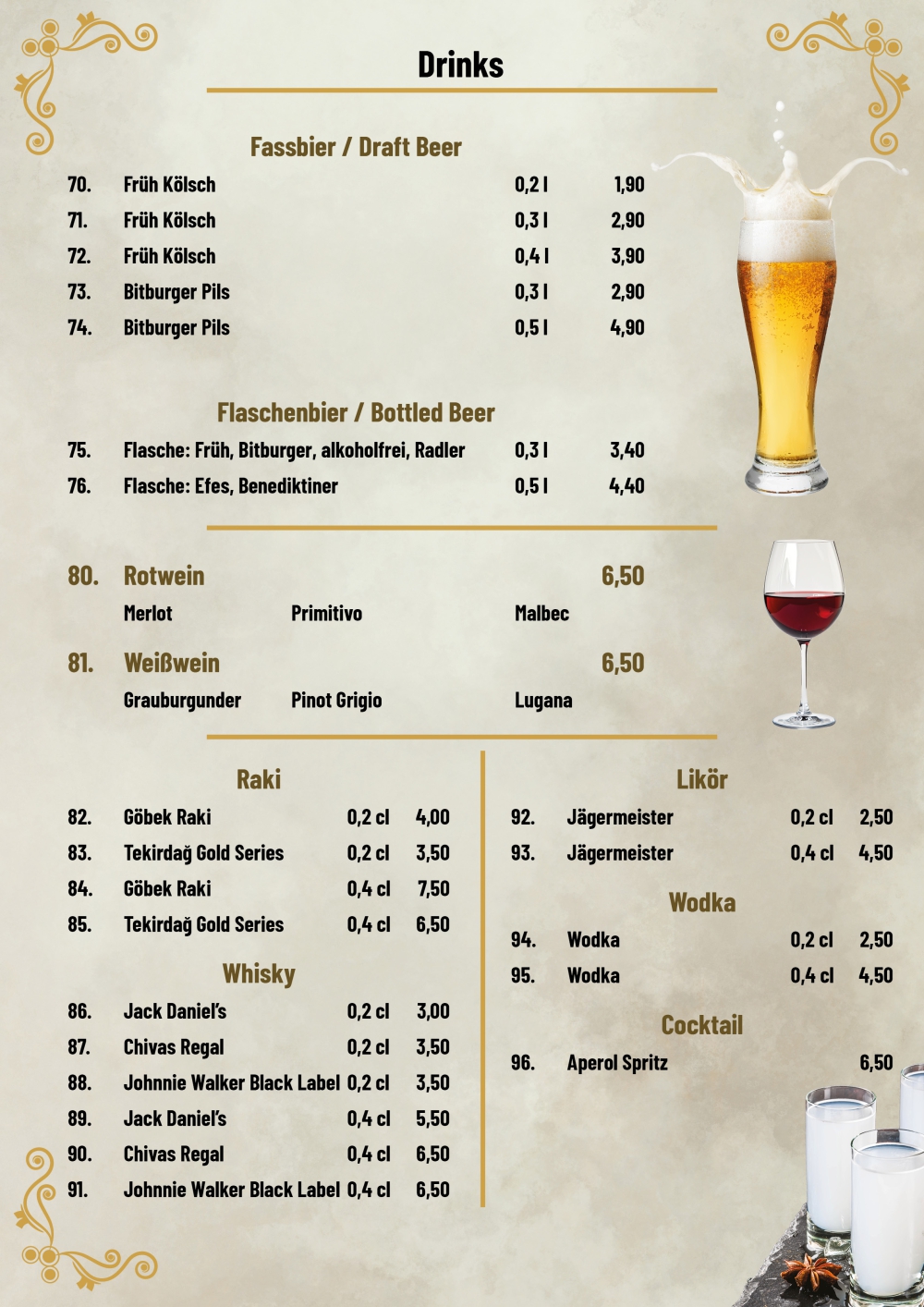 Drinks

Fassbier / Draft Beer

70. Früh Kölsch 0,2 l 1,90
71. Früh Kölsch 0,3 l 2,90
72. Früh Kölsch 0,4 l 3,90
73. Bitburger Pils 0,3 l 2,90
74. Bitburger Pils 0,5 l 4,90

Flaschenbier / Bottled Beer

75. Flasche: Früh, Bitburger, alkoholfrei, Radler 0,3 l 3,40
76. Flasche: Efes, Benediktiner 0,5 l 4,40

80. Rotwein 6,50
Merlot Primitivo Malbec

81. Weißwein 6,50
Grauburgunder Pinot Grigio Lugana

Raki

82. Göbek Raki 0,2 cl 4,00
83. Tekirdağ Gold Series 0,2 cl 3,50
84. Göbek Raki 0,4 cl 7,50
85. Tekirdağ Gold Series 0,4 cl 6,50

Whisky

86. Jack Daniel's 0,2 cl 3,00
87. Chivas Regal 0,2 cl 3,50
88. Johnnie Walker Black Label 0,2 cl 3,50
89. Jack Daniel's 0,4 cl 5,50
90. Chivas Regal 0,4 cl 6,50
91. Johnnie Walker Black Label 0,4 cl 6,50

Likör

92. Jägermeister 0,2 cl 2,50
93. Jägermeister 0,4 cl 4,50

Wodka

94. Wodka 0,2 cl 2,50
95. Wodka 0,4 cl 4,50

Cocktail

96. Aperol Spritz 6,50